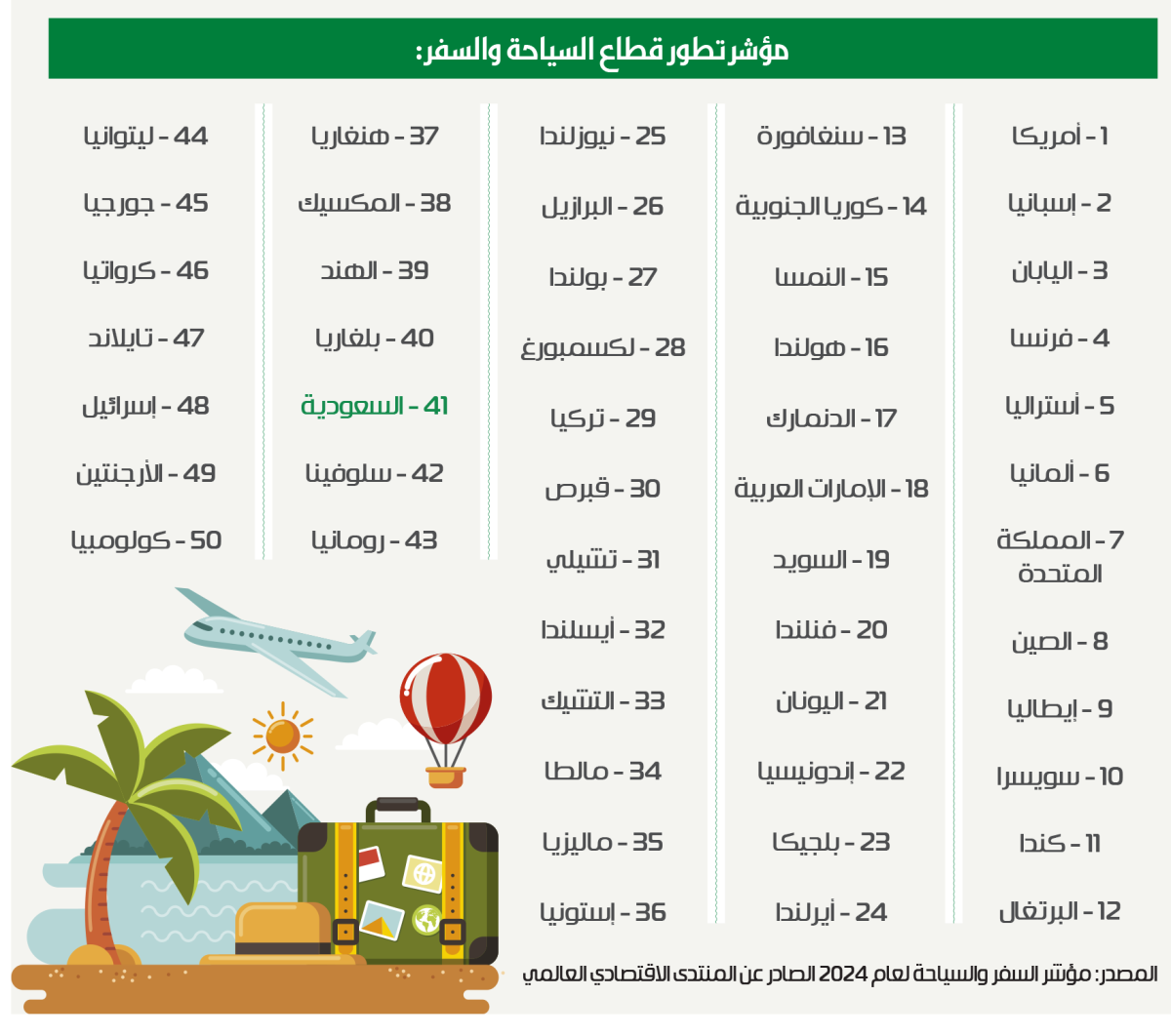 مؤشر تطور قطاع السياحة والسفر:

1 - أمريكا
2 - إسبانيا
3 - اليابان
4 - فرنسا
5 - أستراليا
6 - ألمانيا
7 - المملكة المتحدة
8 - الصين
9 - إيطاليا
10 - سويسرا
11 - كندا
12 - البرتغال

13 - سنغافورة
14 - كوريا الجنوبية
15 - النمسا
16 - هولندا
17 - الدنمارك
18 - الإمارات العربية
19 - السويد
20 - فنلندا
21 - اليونان
22 - إندونيسيا
23 - بلجيكا
24 - أيرلندا

25 - نيوزلندا
26 - البرازيل
27 - بولندا
28 - لكسمبورغ
29 - تركيا
30 - قبرص
31 - تشيلي
32 - أيسلندا
33 - التشيك
34 - مالطا
35 - ماليزيا
36 - إستونيا

37 - هنغاريا
38 - المكسيك
39 - الهند
40 - بلغاريا
41 - السعودية
42 - سلوفينا
43 - رومانيا

44 - ليتوانيا
45 - جورجيا
46 - كرواتيا
47 - تايلاند
48 - إسرائيل
49 - الأرجنتين
50 - كولومبيا

المصدر: مؤشر السفر والسياحة لعام 2024 الصادر عن المنتدى الاقتصادي العالمي